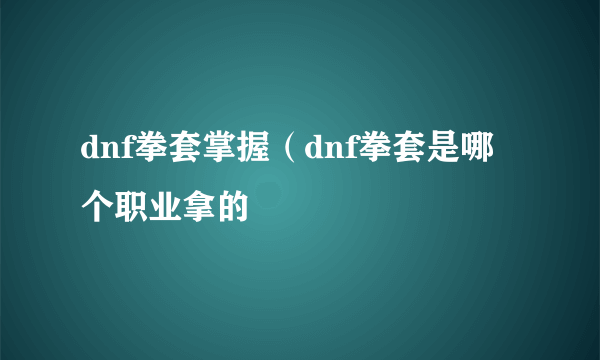 dnf拳套掌握（dnf拳套是哪个职业拿的